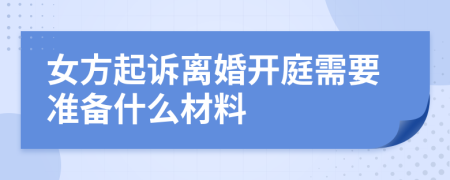 女方起诉离婚开庭需要准备什么材料